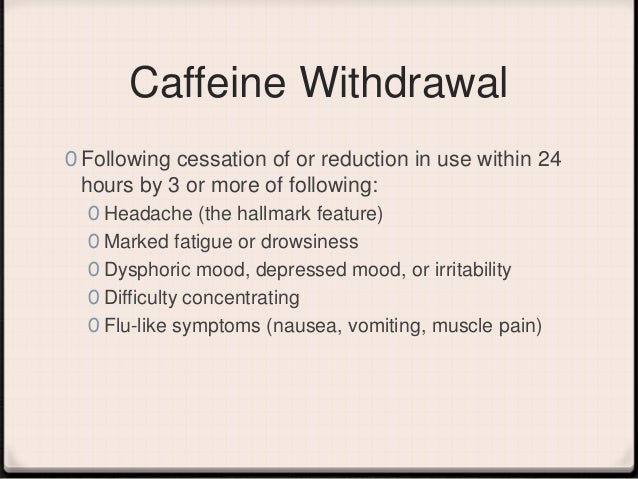 Caffeine Withdrawal

0 Following cessation of or reduction in use within 24 hours by 3 or more of following:
0 Headache (the hallmark feature)
0 Marked fatigue or drowsiness
0 Dysphoric mood, depressed mood, or irritability
0 Difficulty concentrating
0 Flu-like symptoms (nausea, vomiting, muscle pain)